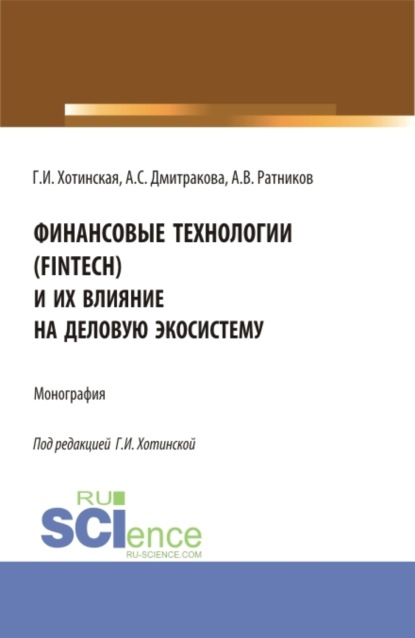 Г.И. Хотинская, А.С. Дмитракова, А.В. Ратников

ФИНАНСОВЫЕ ТЕХНОЛОГИИ (FINTECH) И ИХ ВЛИЯНИЕ НА ДЕЛОВУЮ ЭКОСИСТЕМУ

Монография

Под редакцией Г.И. Хотинской

RU SCIence
RU-SCIENCE.COM